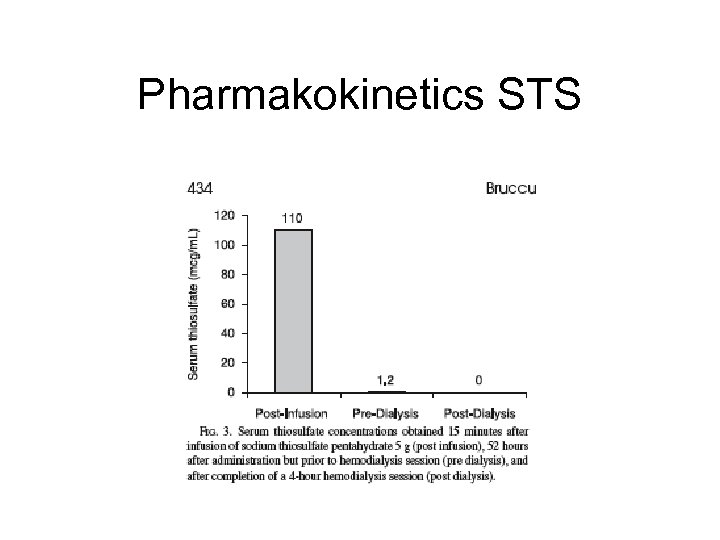 Pharmakokinetics STS

434

Bruccu

Serum thiosulfate (mcg/mL)

120
100
80
60
40
20
0

110

1,2

0

Post-Infusion
Pre-Dialysis
Post-Dialysis

FIG. 3. Serum thiosulfate concentrations obtained 15 minutes after infusion of sodium thiosulfate pentahydrate 5 g (post infusion), 52 hours after administration but prior to hemodialysis session (pre dialysis), and after completion of a 4-hour hemodialysis session (post dialysis).